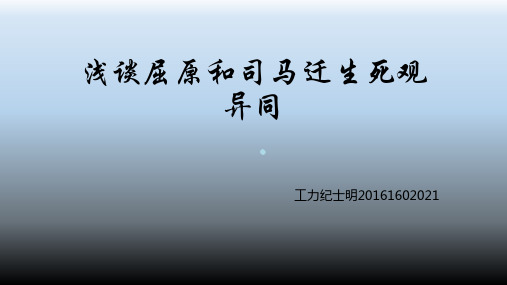 浅谈屈原和司马迁生死观异同

工力纪士明20161602021